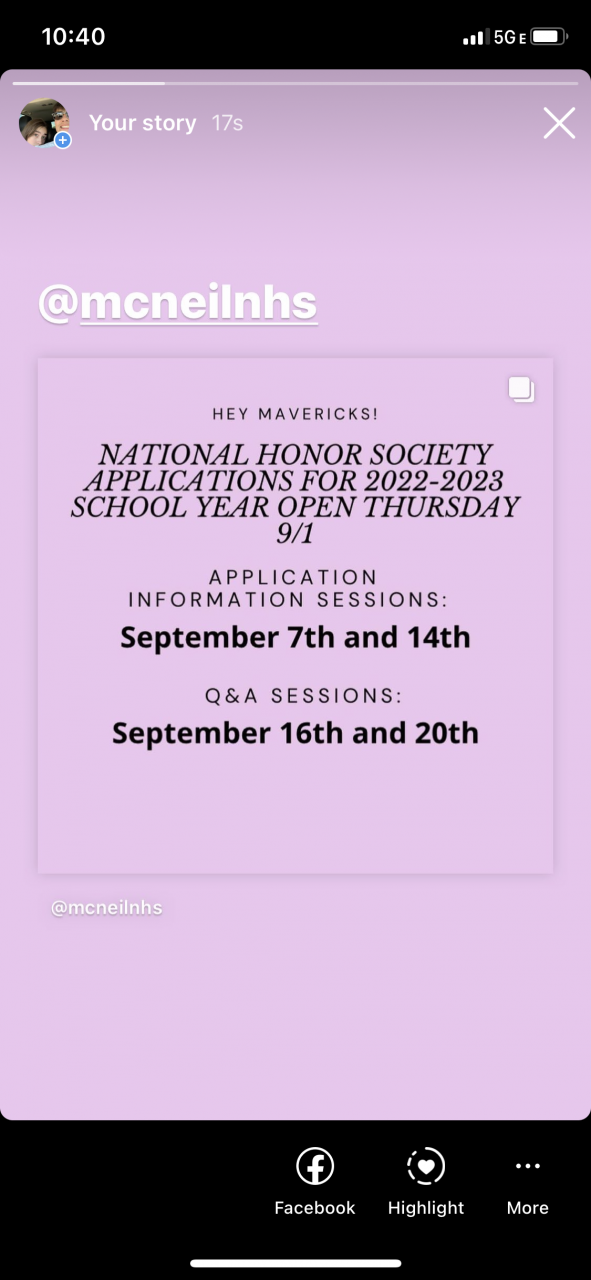 10:40

5G E

Your story 17s

@mcneilnhs

HEY MAVERICKS!

NATIONAL HONOR SOCIETY APPLICATIONS FOR 2022-2023 SCHOOL YEAR OPEN THURSDAY 9/1

APPLICATION INFORMATION SESSIONS:

September 7th and 14th

Q&A SESSIONS:

September 16th and 20th

@mcneilnhs

Facebook

Highlight

More